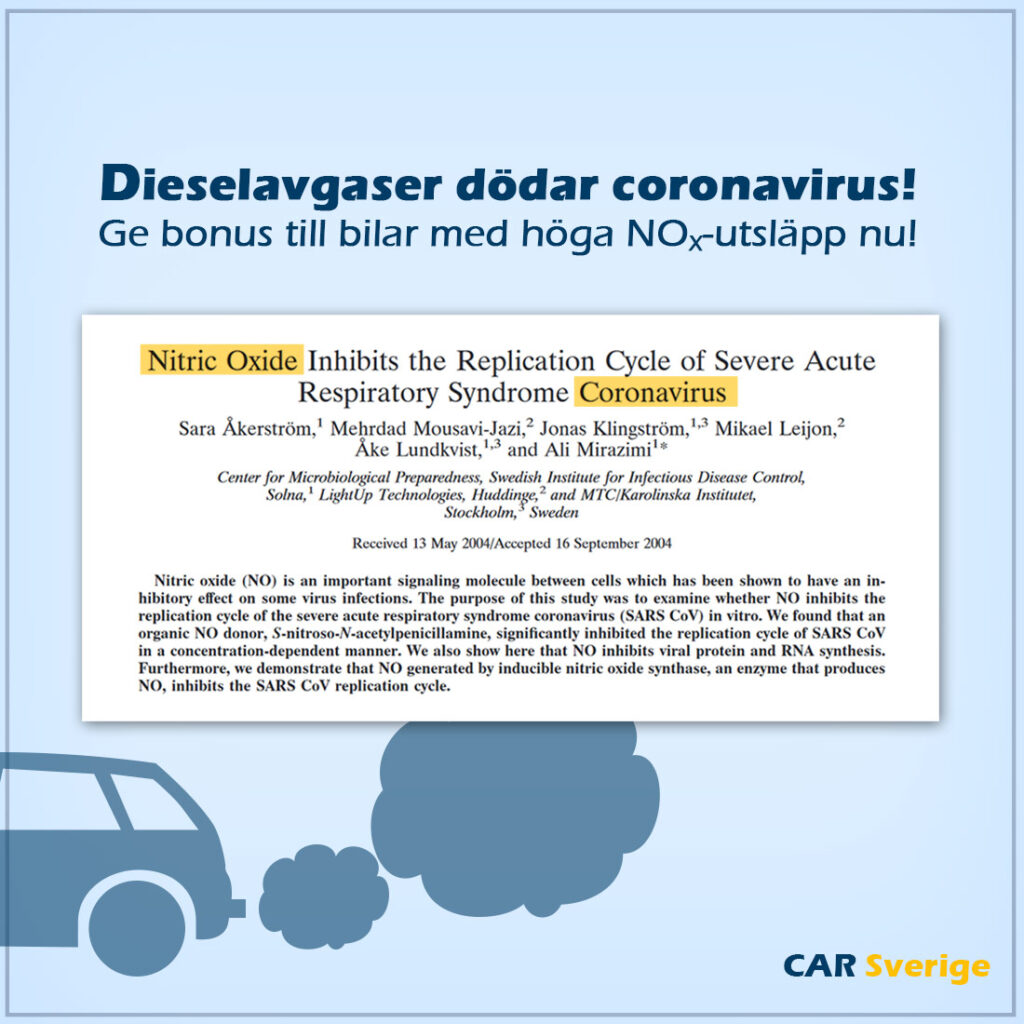 Dieselavgaser dödar coronavirus!
Ge bonus till bilar med höga $NO_x$-utsläpp nu!

Nitric Oxide Inhibits the Replication Cycle of Severe Acute Respiratory Syndrome Coronavirus

Sara Åkerström,$^1$ Mehrdad Mousavi-Jazi,$^2$ Jonas Klingström,$^{1,3}$ Mikael Leijon,$^2$ Åke Lundkvist,$^{1,3}$ and Ali Mirazimi$^{1*}$

Center for Microbiological Preparedness, Swedish Institute for Infectious Disease Control, Solna,$^1$ LightUp Technologies, Huddinge,$^2$ and MTC/Karolinska Institutet, Stockholm,$^3$ Sweden

Received 13 May 2004/Accepted 16 September 2004

Nitric oxide (NO) is an important signaling molecule between cells which has been shown to have an inhibitory effect on some virus infections. The purpose of this study was to examine whether NO inhibits the replication cycle of the severe acute respiratory syndrome coronavirus (SARS CoV) in vitro. We found that an organic NO donor, S-nitroso-N-acetylpenicillamine, significantly inhibited the replication cycle of SARS CoV in a concentration-dependent manner. We also show here that NO inhibits viral protein and RNA synthesis. Furthermore, we demonstrate that NO generated by inducible nitric oxide synthase, an enzyme that produces NO, inhibits the SARS CoV replication cycle.

CAR Sverige